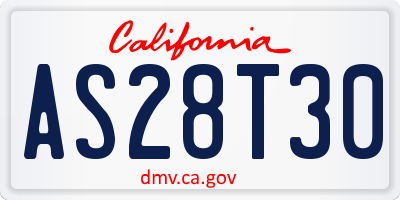 California

AS28T30

dmv.ca.gov